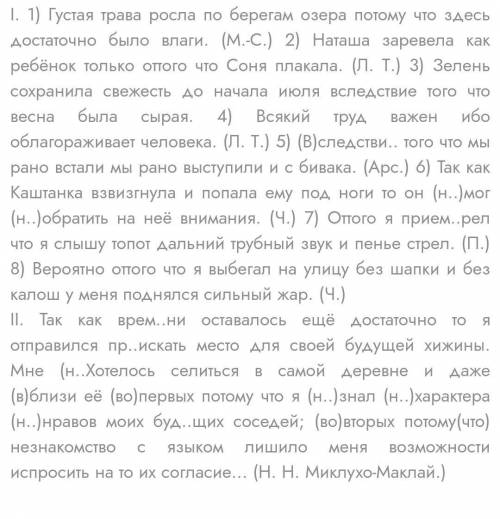 I. 1) Густая трава росла по берегам озера потому что здесь достаточно было влаги. (М.-С.) 2) Наташа заревела как ребёнок только оттого что Соня плакала. (Л. Т.) 3) Зелень сохранила свежесть до начала июля вследствие того что весна была сырая. 4) Всякий труд важен ибо облагораживает человека. (Л. Т.) 5) (В)следстви.. того что мы рано встали мы рано выступили и с бивака. (Арс.) 6) Так как Каштанка взвизгнула и попала ему под ноги то он (н..)мог (н..)обратить на неё внимания. (Ч.) 7) Оттого я прием..рел что я слышу топот дальний трубный звук и пенье стрел. (П.) 8) Вероятно оттого что я выбегал на улицу без шапки и без калош у меня поднялся сильный жар. (Ч.)
II. Так как врем..ни оставалось ещё достаточно то я отправился пр..искать место для своей будущей хижины. Мне (н..Хотелось селиться в самой деревне и даже (в)близи её (во)первых потому что я (н..)знал (н..)характера (н..)нравов моих буд..щих соседей; (во)вторых потому(что) незнакомство с языком лишило меня возможности испросить на то их согласие... (Н. Н. Миклухо-Маклай.)